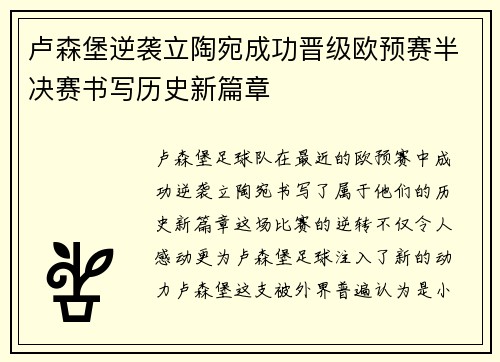 卢森堡逆袭立陶宛成功晋级欧预赛半决赛书写历史新篇章

卢森堡足球队在最近的欧预赛中成功逆袭立陶宛书写了属于他们的历史新篇章这场比赛的逆转不仅令人感动更为卢森堡足球注入了新的动力卢森堡这支被外界普遍认为是小